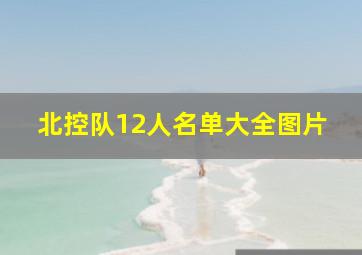 北控队12人名单大全图片